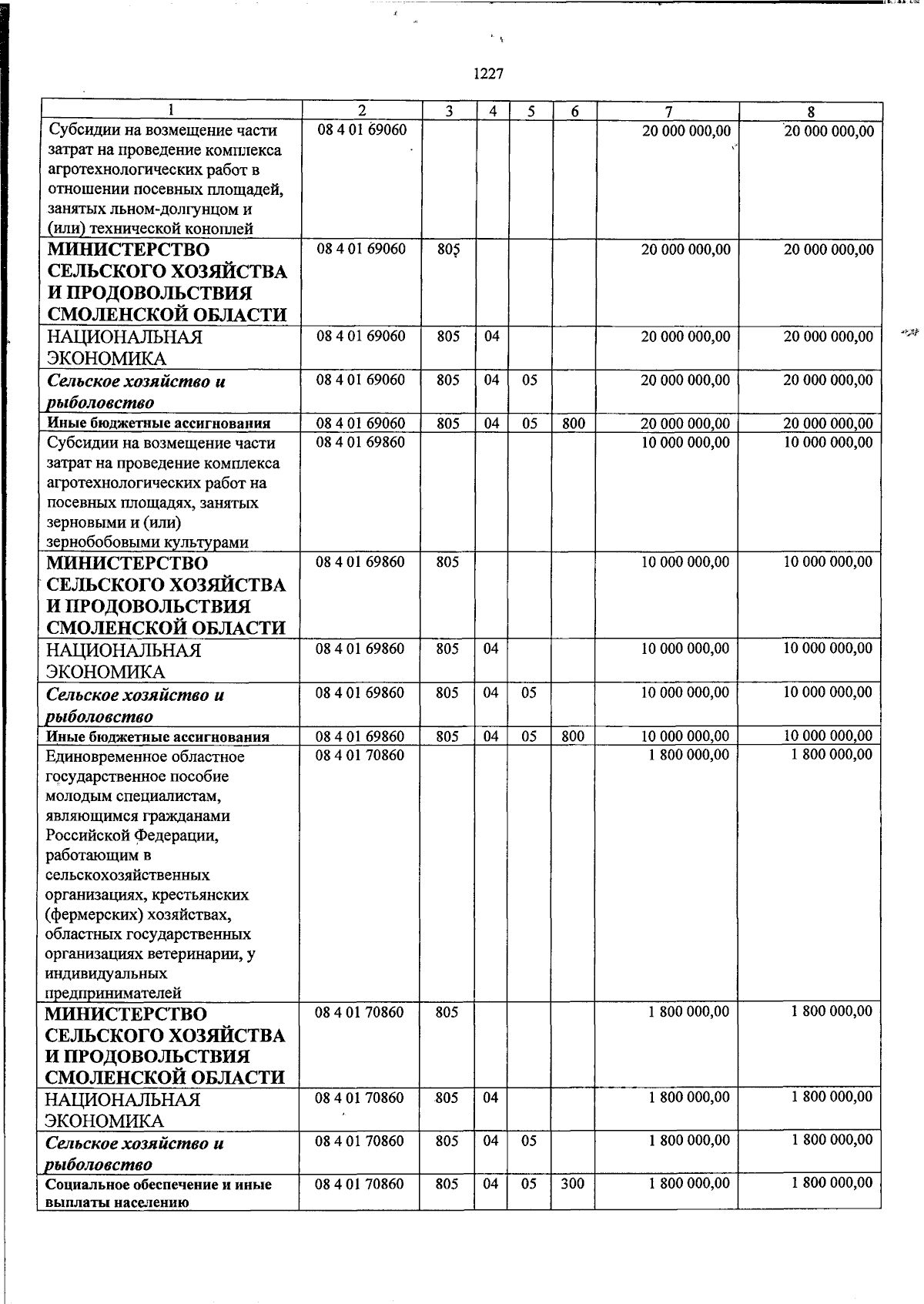 1227

| 1 | 2 | 3 | 4 | 5 | 6 | 7 | 8 |
|---|---|---|---|---|---|---|---|
| Субсидии на возмещение части затрат на проведение комплекса агротехнологических работ в отношении посевных площадей, занятых льном-долгунцом и (или) технической коноплей | 08 4 01 69060 | | | | | 20 000 000,00 | 20 000 000,00 |
| МИНИСТЕРСТВО СЕЛЬСКОГО ХОЗЯЙСТВА И ПРОДОВОЛЬСТВИЯ СМОЛЕНСКОЙ ОБЛАСТИ | 08 4 01 69060 | 805 | | | | 20 000 000,00 | 20 000 000,00 |
| НАЦИОНАЛЬНАЯ ЭКОНОМИКА | 08 4 01 69060 | 805 | 04 | | | 20 000 000,00 | 20 000 000,00 |
| Сельское хозяйство и рыболовство | 08 4 01 69060 | 805 | 04 | 05 | | 20 000 000,00 | 20 000 000,00 |
| Иные бюджетные ассигнования | 08 4 01 69060 | 805 | 04 | 05 | 800 | 20 000 000,00 | 20 000 000,00 |
| Субсидии на возмещение части затрат на проведение комплекса агротехнологических работ на посевных площадях, занятых зерновыми и (или) зернобобовыми культурами | 08 4 01 69860 | | | | | 10 000 000,00 | 10 000 000,00 |
| МИНИСТЕРСТВО СЕЛЬСКОГО ХОЗЯЙСТВА И ПРОДОВОЛЬСТВИЯ СМОЛЕНСКОЙ ОБЛАСТИ | 08 4 01 69860 | 805 | | | | 10 000 000,00 | 10 000 000,00 |
| НАЦИОНАЛЬНАЯ ЭКОНОМИКА | 08 4 01 69860 | 805 | 04 | | | 10 000 000,00 | 10 000 000,00 |
| Сельское хозяйство и рыболовство | 08 4 01 69860 | 805 | 04 | 05 | | 10 000 000,00 | 10 000 000,00 |
| Иные бюджетные ассигнования | 08 4 01 69860 | 805 | 04 | 05 | 800 | 10 000 000,00 | 10 000 000,00 |
| Единовременное областное государственное пособие молодым специалистам, являющимся гражданами Российской Федерации, работающим в сельскохозяйственных организациях, крестьянских (фермерских) хозяйствах, областных государственных организациях ветеринарии, у индивидуальных предпринимателей | 08 4 01 70860 | | | | | 1 800 000,00 | 1 800 000,00 |
| МИНИСТЕРСТВО СЕЛЬСКОГО ХОЗЯЙСТВА И ПРОДОВОЛЬСТВИЯ СМОЛЕНСКОЙ ОБЛАСТИ | 08 4 01 70860 | 805 | | | | 1 800 000,00 | 1 800 000,00 |
| НАЦИОНАЛЬНАЯ ЭКОНОМИКА | 08 4 01 70860 | 805 | 04 | | | 1 800 000,00 | 1 800 000,00 |
| Сельское хозяйство и рыболовство | 08 4 01 70860 | 805 | 04 | 05 | | 1 800 000,00 | 1 800 000,00 |
| Социальное обеспечение и иные выплаты населению | 08 4 01 70860 | 805 | 04 | 05 | 300 | 1 800 000,00 | 1 800 000,00 |